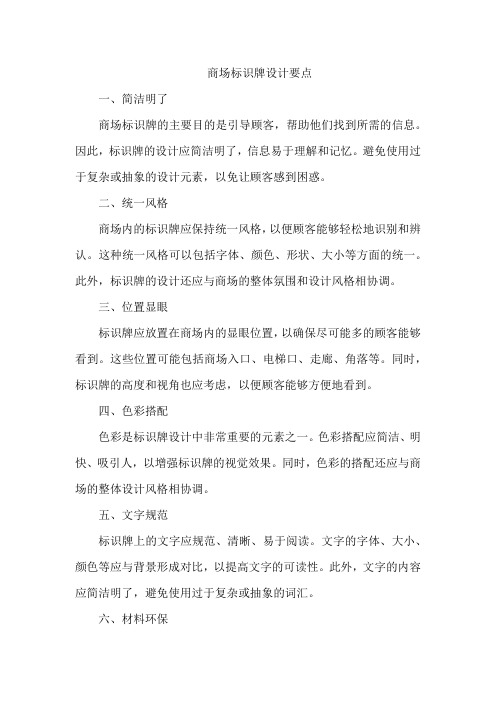 商场标识牌设计要点

一、简洁明了

商场标识牌的主要目的是引导顾客，帮助他们找到所需的信息。因此，标识牌的设计应简洁明了，信息易于理解和记忆。避免使用过于复杂或抽象的设计元素，以免让顾客感到困惑。

二、统一风格

商场内的标识牌应保持统一风格，以便顾客能够轻松地识别和辨认。这种统一风格可以包括字体、颜色、形状、大小等方面的统一。此外，标识牌的设计还应与商场的整体氛围和设计风格相协调。

三、位置显眼

标识牌应放置在商场内的显眼位置，以确保尽可能多的顾客能够看到。这些位置可能包括商场入口、电梯口、走廊、角落等。同时，标识牌的高度和视角也应考虑，以便顾客能够方便地看到。

四、色彩搭配

色彩是标识牌设计中非常重要的元素之一。色彩搭配应简洁、明快、吸引人，以增强标识牌的视觉效果。同时，色彩的搭配还应与商场的整体设计风格相协调。

五、文字规范

标识牌上的文字应规范、清晰、易于阅读。文字的字体、大小、颜色等应与背景形成对比，以提高文字的可读性。此外，文字的内容应简洁明了，避免使用过于复杂或抽象的词汇。

六、材料环保